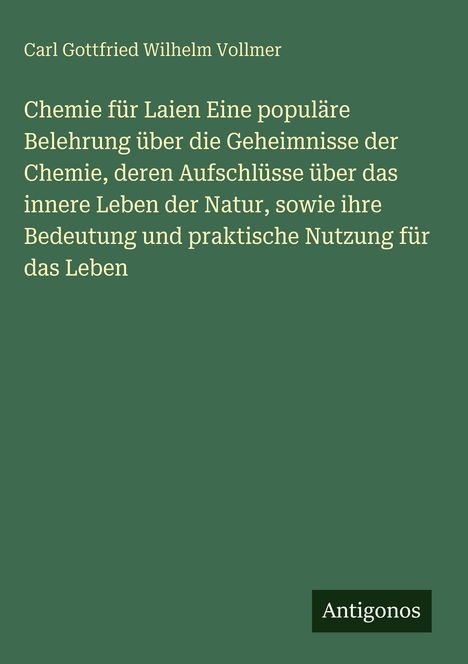 Carl Gottfried Wilhelm Vollmer

Chemie für Laien Eine populäre Belehrung über die Geheimnisse der Chemie, deren Aufschlüsse über das innere Leben der Natur, sowie ihre Bedeutung und praktische Nutzung für das Leben

Antigonos